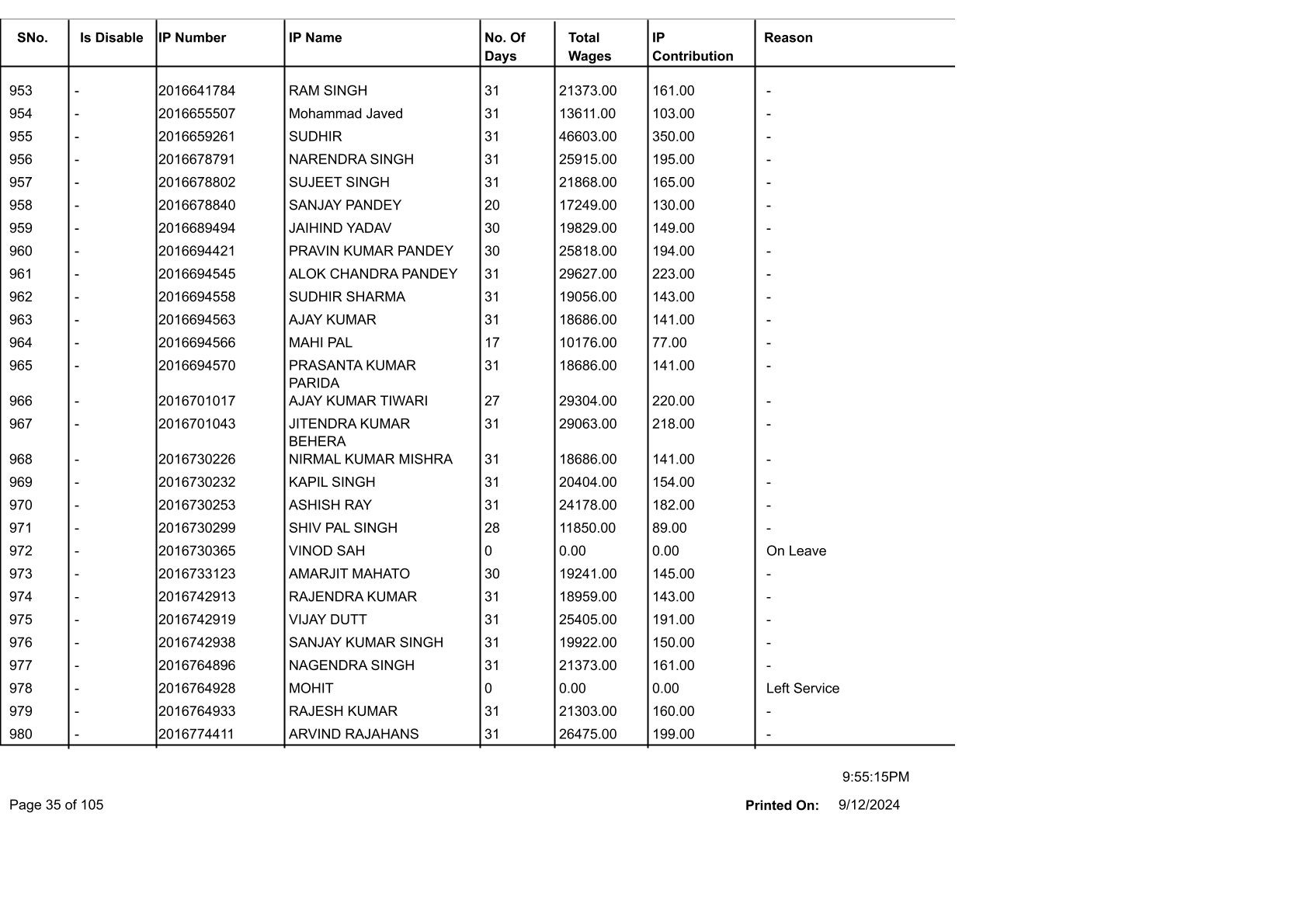 | SNo. | Is Disable | IP Number | IP Name | No. Of Days | Total Wages | IP Contribution | Reason |
|---|---|---|---|---|---|---|---|
| 953 | - | 2016641784 | RAM SINGH | 31 | 21373.00 | 161.00 | - |
| 954 | - | 2016655507 | Mohammad Javed | 31 | 13611.00 | 103.00 | - |
| 955 | - | 2016659261 | SUDHIR | 31 | 46603.00 | 350.00 | - |
| 956 | - | 2016678791 | NARENDRA SINGH | 31 | 25915.00 | 195.00 | - |
| 957 | - | 2016678802 | SUJEET SINGH | 31 | 21868.00 | 165.00 | - |
| 958 | - | 2016678840 | SANJAY PANDEY | 20 | 17249.00 | 130.00 | - |
| 959 | - | 2016689494 | JAIHIND YADAV | 30 | 19829.00 | 149.00 | - |
| 960 | - | 2016694421 | PRAVIN KUMAR PANDEY | 30 | 25818.00 | 194.00 | - |
| 961 | - | 2016694545 | ALOK CHANDRA PANDEY | 31 | 29627.00 | 223.00 | - |
| 962 | - | 2016694558 | SUDHIR SHARMA | 31 | 19056.00 | 143.00 | - |
| 963 | - | 2016694563 | AJAY KUMAR | 31 | 18686.00 | 141.00 | - |
| 964 | - | 2016694566 | MAHI PAL | 17 | 10176.00 | 77.00 | - |
| 965 | - | 2016694570 | PRASANTA KUMAR PARIDA | 31 | 18686.00 | 141.00 | - |
| 966 | - | 2016701017 | AJAY KUMAR TIWARI | 27 | 29304.00 | 220.00 | - |
| 967 | - | 2016701043 | JITENDRA KUMAR BEHERA | 31 | 29063.00 | 218.00 | - |
| 968 | - | 2016730226 | NIRMAL KUMAR MISHRA | 31 | 18686.00 | 141.00 | - |
| 969 | - | 2016730232 | KAPIL SINGH | 31 | 20404.00 | 154.00 | - |
| 970 | - | 2016730253 | ASHISH RAY | 31 | 24178.00 | 182.00 | - |
| 971 | - | 2016730299 | SHIV PAL SINGH | 28 | 11850.00 | 89.00 | - |
| 972 | - | 2016730365 | VINOD SAH | 0 | 0.00 | 0.00 | On Leave |
| 973 | - | 2016733123 | AMARJIT MAHATO | 30 | 19241.00 | 145.00 | - |
| 974 | - | 2016742913 | RAJENDRA KUMAR | 31 | 18959.00 | 143.00 | - |
| 975 | - | 2016742919 | VIJAY DUTT | 31 | 25405.00 | 191.00 | - |
| 976 | - | 2016742938 | SANJAY KUMAR SINGH | 31 | 19922.00 | 150.00 | - |
| 977 | - | 2016764896 | NAGENDRA SINGH | 31 | 21373.00 | 161.00 | - |
| 978 | - | 2016764928 | MOHIT | 0 | 0.00 | 0.00 | Left Service |
| 979 | - | 2016764933 | RAJESH KUMAR | 31 | 21303.00 | 160.00 | - |
| 980 | - | 2016774411 | ARVIND RAJAHANS | 31 | 26475.00 | 199.00 | - |

9:55:15PM

Page 35 of 105

Printed On: 9/12/2024